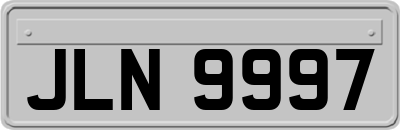 JLN 9997